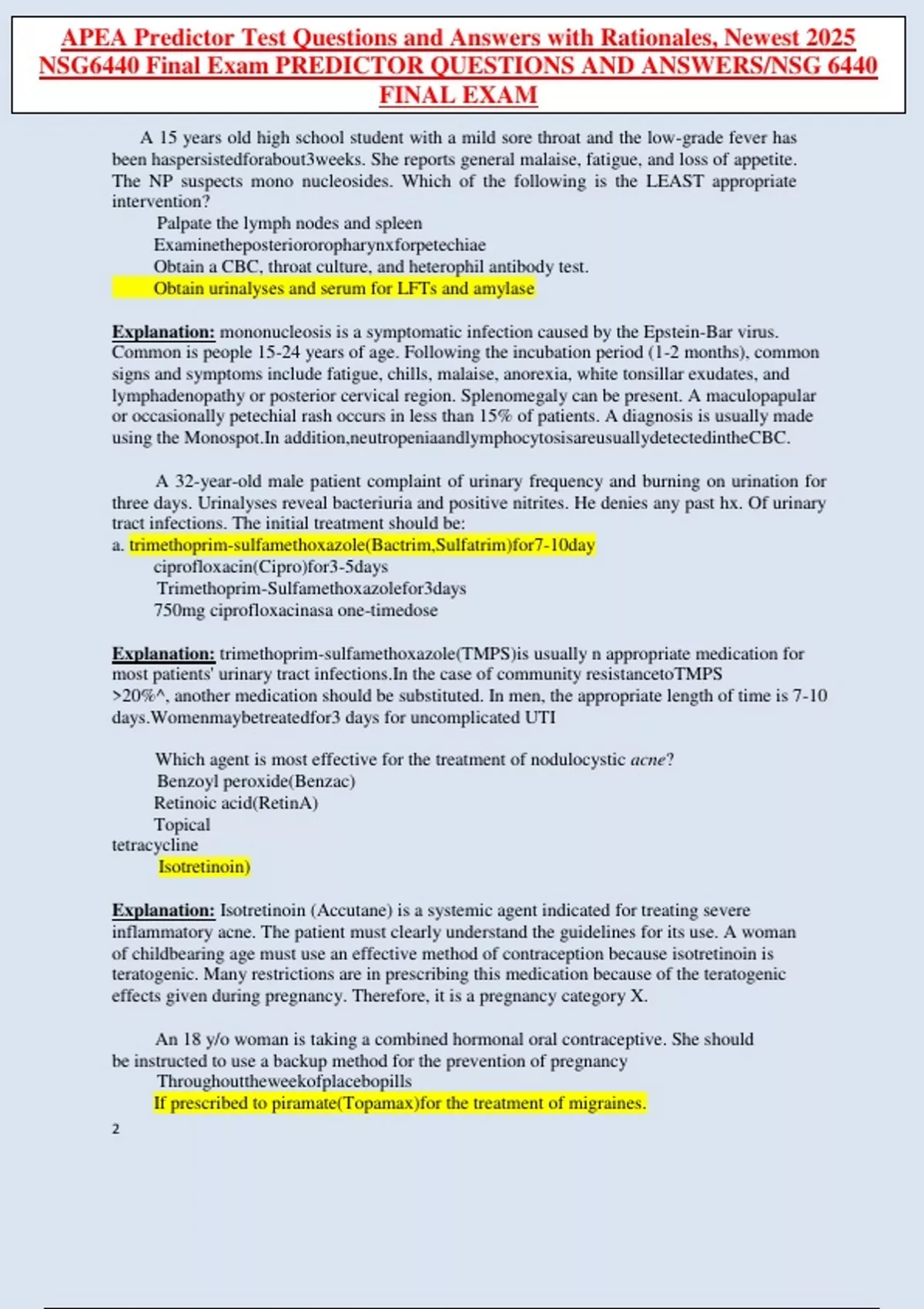 APEA Predictor Test Questions and Answers with Rationales, Newest 2025 NSG6440 Final Exam PREDICTOR QUESTIONS AND ANSWERS/NSG 6440 FINAL EXAM

A 15 years old high school student with a mild sore throat and the low-grade fever has been haspersistedforabout3weeks. She reports general malaise, fatigue, and loss of appetite. The NP suspects mono nucleosides. Which of the following is the LEAST appropriate intervention?
Palpate the lymph nodes and spleen
Examinetheposteriororopharynxforpetechiae
Obtain a CBC, throat culture, and heterophil antibody test.
Obtain urinalyses and serum for LFTs and amylase

Explanation: mononucleosis is a symptomatic infection caused by the Epstein-Bar virus. Common is people 15-24 years of age. Following the incubation period (1-2 months), common signs and symptoms include fatigue, chills, malaise, anorexia, white tonsillar exudates, and lymphadenopathy or posterior cervical region. Splenomegaly can be present. A maculopapular or occasionally petechial rash occurs in less than 15% of patients. A diagnosis is usually made using the Monospot.In addition,neutropeniaandlymphocytosisareusuallydetectedintheCBC.

A 32-year-old male patient complaint of urinary frequency and burning on urination for three days. Urinalyses reveal bacteriuria and positive nitrites. He denies any past hx. Of urinary tract infections. The initial treatment should be:
a. trimethoprim-sulfamethoxazole(Bactrim,Sulfatrim)for7-10day
ciprofloxacin(Cipro)for3-5days
Trimethoprim-Sulfamethoxazolefor3days
750mg ciprofloxacinasa one-timedose

Explanation: trimethoprim-sulfamethoxazole(TMPS)is usually n appropriate medication for most patients' urinary tract infections.In the case of community resistancetoTMPS >20%^, another medication should be substituted. In men, the appropriate length of time is 7-10 days.Womenmaybetreatedfor3 days for uncomplicated UTI

Which agent is most effective for the treatment of nodulocystic acne?
Benzoyl peroxide(Benzac)
Retinoic acid(RetinA)
Topical tetracycline
Isotretinoin)

Explanation: Isotretinoin (Accutane) is a systemic agent indicated for treating severe inflammatory acne. The patient must clearly understand the guidelines for its use. A woman of childbearing age must use an effective method of contraception because isotretinoin is teratogenic. Many restrictions are in prescribing this medication because of the teratogenic effects given during pregnancy. Therefore, it is a pregnancy category X.

An 18 y/o woman is taking a combined hormonal oral contraceptive. She should be instructed to use a backup method for the prevention of pregnancy
Throughouttheweekofplacebopills
If prescribed to piramate(Topamax)for the treatment of migraines.

2